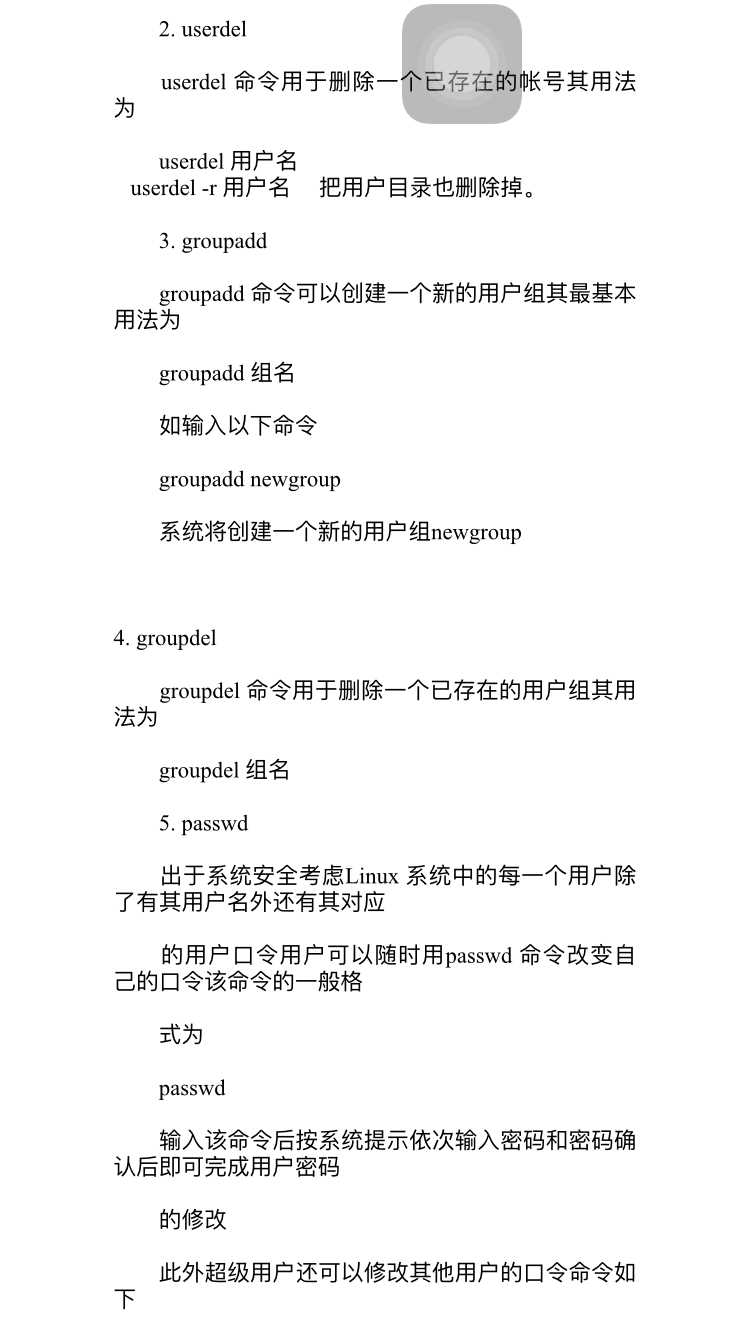 2. userdel

userdel 命令用于删除一个已存在的帐号其用法为

userdel 用户名
userdel -r 用户名　把用户目录也删除掉。

3. groupadd

groupadd 命令可以创建一个新的用户组其最基本用法为

groupadd 组名

如输入以下命令

groupadd newgroup

系统将创建一个新的用户组newgroup

4. groupdel

groupdel 命令用于删除一个已存在的用户组其用法为

groupdel 组名

5. passwd

出于系统安全考虑Linux 系统中的每一个用户除了有其用户名外还有其对应

的用户口令用户可以随时用passwd 命令改变自己的口令该命令的一般格

式为

passwd

输入该命令后按系统提示依次输入密码和密码确认后即可完成用户密码

的修改

此外超级用户还可以修改其他用户的口令命令如下